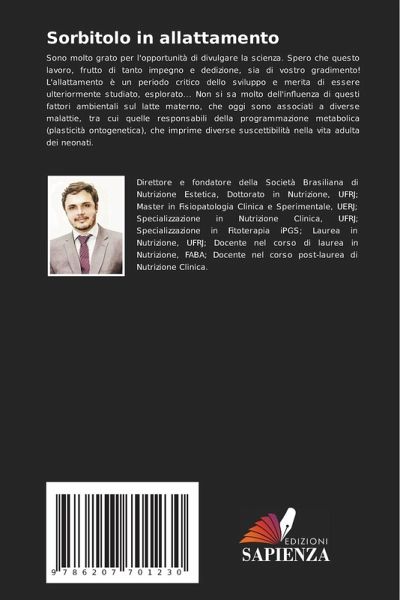 Sorbitolo in allattamento

Sono molto grato per l'opportunità di divulgare la scienza. Spero che questo lavoro, frutto di tanto impegno e dedizione, sia di vostro gradimento! L'allattamento è un periodo critico dello sviluppo e merita di essere ulteriormente studiato, esplorato... Non si sa molto dell'influenza di questi fattori ambientali sul latte materno, che oggi sono associati a diverse malattie, tra cui quelle responsabili della programmazione metabolica (plasticità ontogenetica), che imprime diverse suscettibilità nella vita adulta dei neonati.

Direttore e fondatore della Società Brasiliana di Nutrizione Estetica, Dottorato in Nutrizione, UFRJ; Master in Fisiopatologia Clinica e Sperimentale, UERJ; Specializzazione in Nutrizione Clinica, UFRJ; Specializzazione in Fitoterapia iPGS; Laurea in Nutrizione, UFRJ; Docente nel corso di laurea in Nutrizione, FABA; Docente nel corso post-laurea di Nutrizione Clinica.

9 786207 701230

EDIZIONI
SAPIENZA